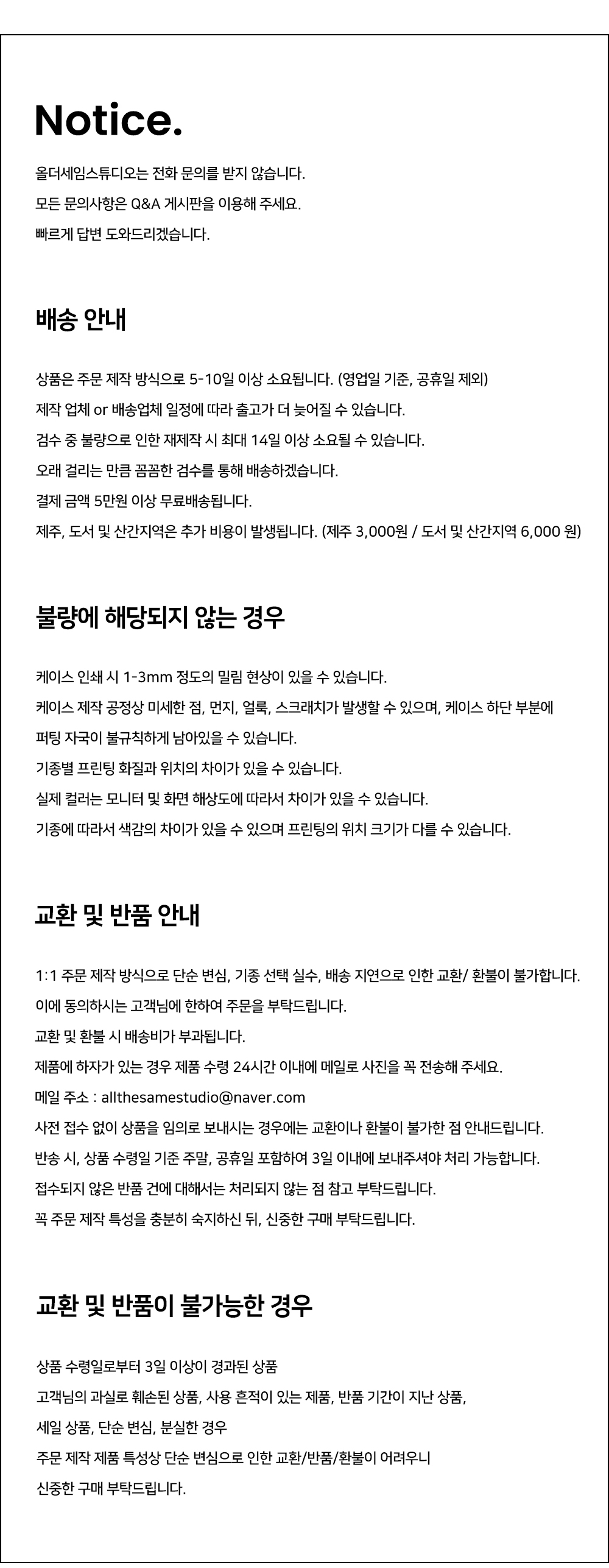 Notice.

올더세임스튜디오는 전화 문의를 받지 않습니다.
모든 문의사항은 Q&A 게시판을 이용해 주세요.
빠르게 답변 도와드리겠습니다.

배송 안내

상품은 주문 제작 방식으로 5-10일 이상 소요됩니다. (영업일 기준, 공휴일 제외)
제작 업체 or 배송업체 일정에 따라 출고가 더 늦어질 수 있습니다.
검수 중 불량으로 인한 재제작 시 최대 14일 이상 소요될 수 있습니다.
오래 걸리는 만큼 꼼꼼한 검수를 통해 배송하겠습니다.
결제 금액 5만원 이상 무료배송됩니다.
제주, 도서 및 산간지역은 추가 비용이 발생됩니다. (제주 3,000원 / 도서 및 산간지역 6,000 원)

불량에 해당되지 않는 경우

케이스 인쇄 시 1-3mm 정도의 밀림 현상이 있을 수 있습니다.
케이스 제작 공정상 미세한 점, 먼지, 얼룩, 스크래치가 발생할 수 있으며, 케이스 하단 부분에 퍼팅 자국이 불규칙하게 남아있을 수 있습니다.
기종별 프린팅 화질과 위치의 차이가 있을 수 있습니다.
실제 컬러는 모니터 및 화면 해상도에 따라서 차이가 있을 수 있습니다.
기종에 따라서 색감의 차이가 있을 수 있으며 프린팅의 위치 크기가 다를 수 있습니다.

교환 및 반품 안내

1:1 주문 제작 방식으로 단순 변심, 기종 선택 실수, 배송 지연으로 인한 교환/ 환불이 불가합니다.
이에 동의하시는 고객님에 한하여 주문을 부탁드립니다.
교환 및 환불 시 배송비가 부과됩니다.
제품에 하자가 있는 경우 제품 수령 24시간 이내에 메일로 사진을 꼭 전송해 주세요.
메일 주소 : allthesamestudio@naver.com
사전 접수 없이 상품을 임의로 보내시는 경우에는 교환이나 환불이 불가한 점 안내드립니다.
반송 시, 상품 수령일 기준 주말, 공휴일 포함하여 3일 이내에 보내주셔야 처리 가능합니다.
접수되지 않은 반품 건에 대해서는 처리되지 않는 점 참고 부탁드립니다.
꼭 주문 제작 특성을 충분히 숙지하신 뒤, 신중한 구매 부탁드립니다.

교환 및 반품이 불가능한 경우

상품 수령일로부터 3일 이상이 경과된 상품
고객님의 과실로 훼손된 상품, 사용 흔적이 있는 제품, 반품 기간이 지난 상품,
세일 상품, 단순 변심, 분실한 경우
주문 제작 제품 특성상 단순 변심으로 인한 교환/반품/환불이 어려우니
신중한 구매 부탁드립니다.